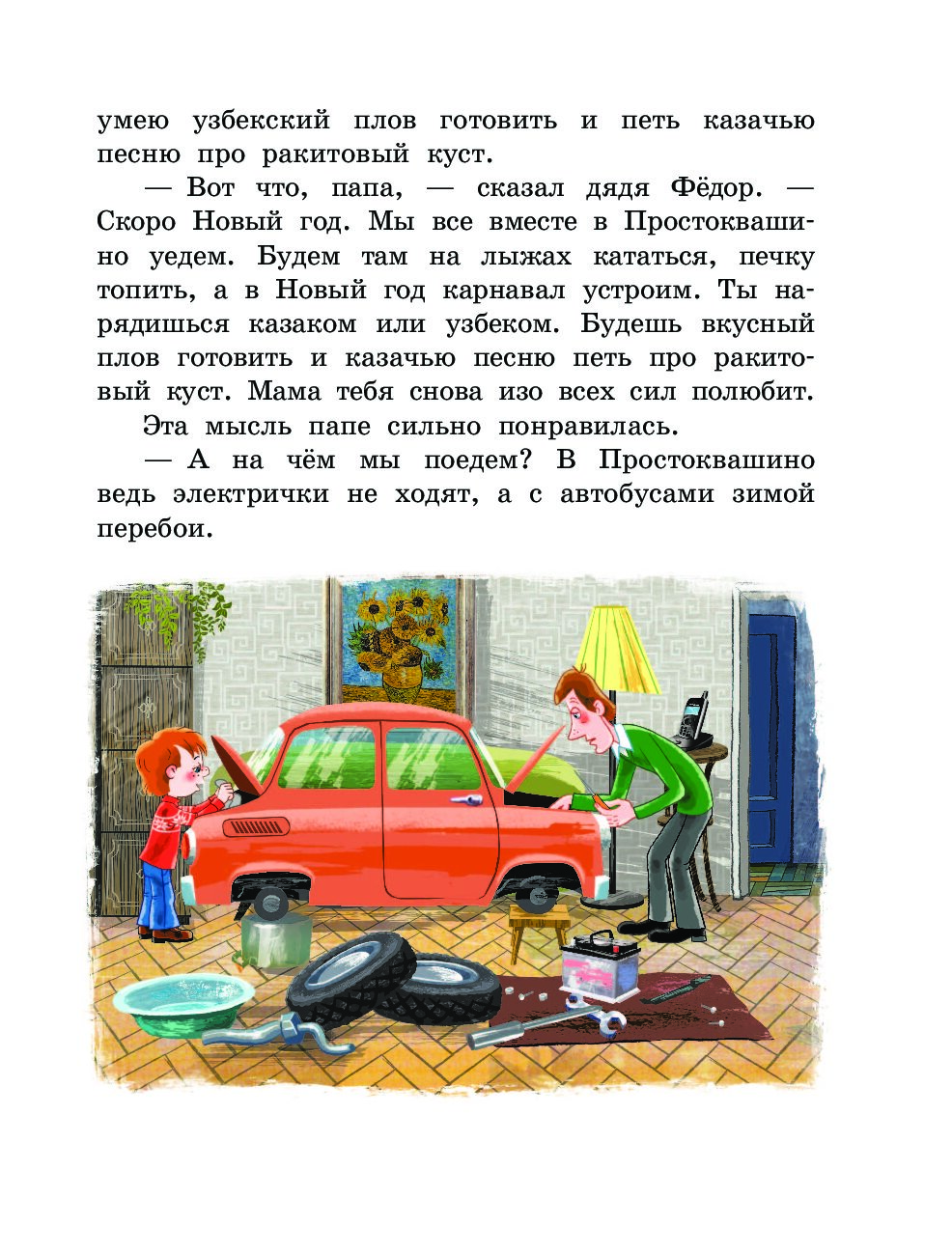 умею узбекский плов готовить и петь казачью песню про ракитовый куст.

— Вот что, папа, — сказал дядя Фёдор. — Скоро Новый год. Мы все вместе в Простоквашино уедем. Будем там на лыжах кататься, печку топить, а в Новый год карнавал устроим. Ты нарядишься казаком или узбеком. Будешь вкусный плов готовить и казачью песню петь про ракитовый куст. Мама тебя снова изо всех сил полюбит.

Эта мысль папе сильно понравилась.

— А на чём мы поедем? В Простоквашино ведь электрички не ходят, а с автобусами зимой перебои.